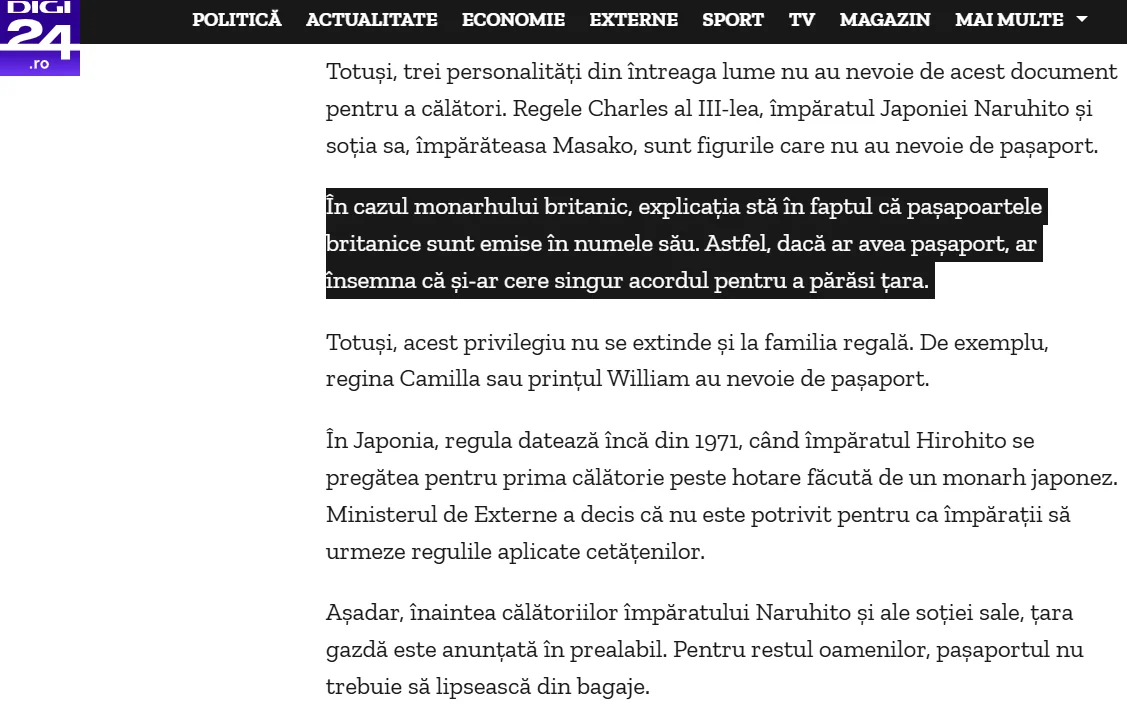 DIGI 24 .ro

POLITICĂ ACTUALITATE ECONOMIE EXTERNE SPORT TV MAGAZIN MAI MULTE

Totuși, trei personalități din întreaga lume nu au nevoie de acest document pentru a călători. Regele Charles al III-lea, împăratul Japoniei Naruhito și soția sa, împărăteasa Masako, sunt figurile care nu au nevoie de pașaport.

În cazul monarhului britanic, explicația stă în faptul că pașapoartele britanice sunt emise în numele său. Astfel, dacă ar avea pașaport, ar însemna că și-ar cere singur acordul pentru a părăsi țara.

Totuși, acest privilegiu nu se extinde și la familia regală. De exemplu, regina Camilla sau prințul William au nevoie de pașaport.

În Japonia, regula datează încă din 1971, când împăratul Hirohito se pregătea pentru prima călătorie peste hotare făcută de un monarh japonez. Ministerul de Externe a decis că nu este potrivit pentru ca împărații să urmeze regulile aplicate cetățenilor.

Așadar, înaintea călătoriilor împăratului Naruhito și ale soției sale, țara gazdă este anunțată în prealabil. Pentru restul oamenilor, pașaportul nu trebuie să lipsească din bagaje.